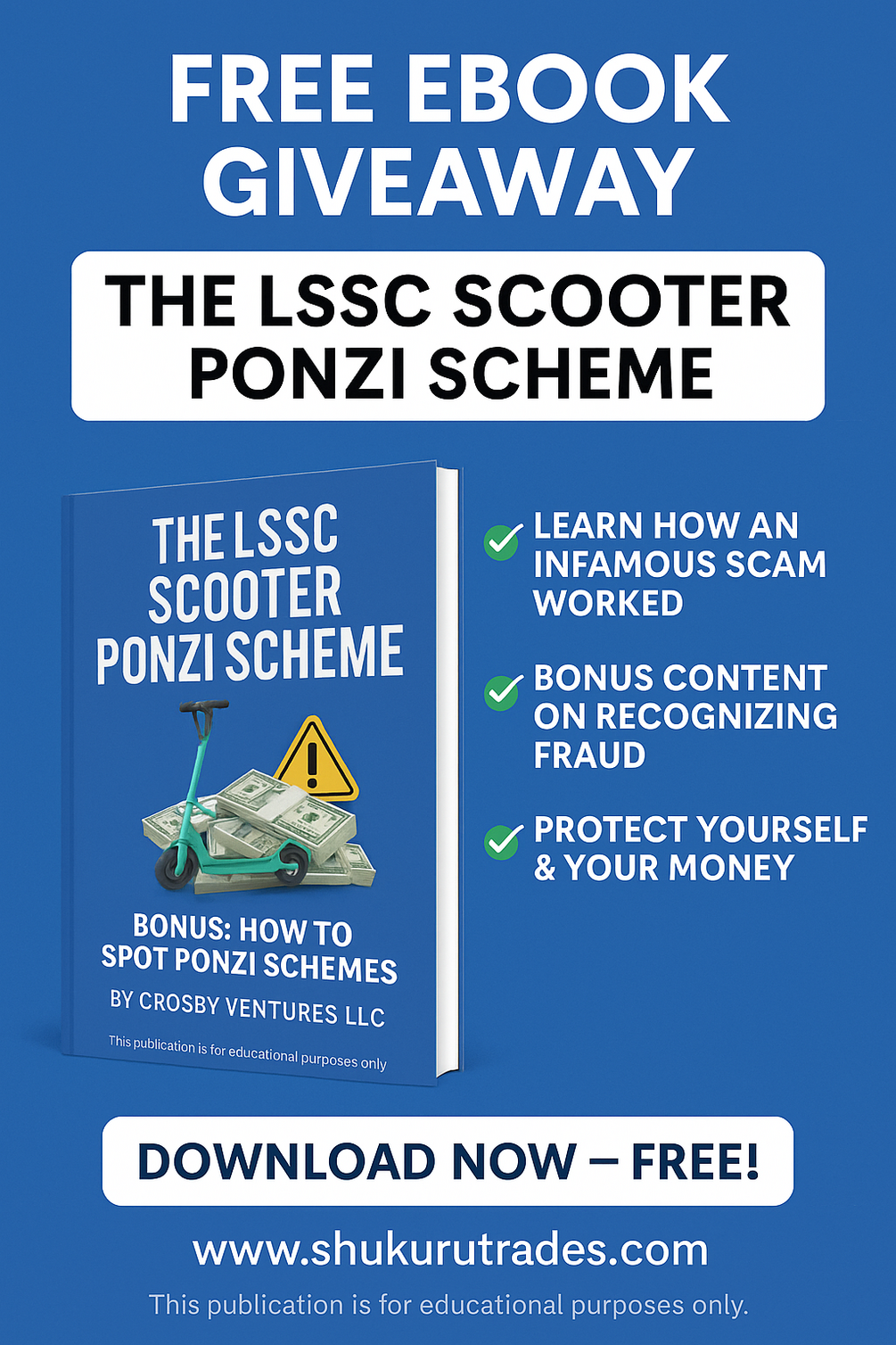 FREE EBOOK GIVEAWAY

THE LSSC SCOOTER PONZI SCHEME

THE LSSC SCOOTER PONZI SCHEME

BONUS: HOW TO SPOT PONZI SCHEMES

BY CROSBY VENTURES LLC

This publication is for educational purposes only

✓ LEARN HOW AN INFAMOUS SCAM WORKED

✓ BONUS CONTENT ON RECOGNIZING FRAUD

✓ PROTECT YOURSELF & YOUR MONEY

DOWNLOAD NOW – FREE!

www.shukurutrades.com

This publication is for educational purposes only.